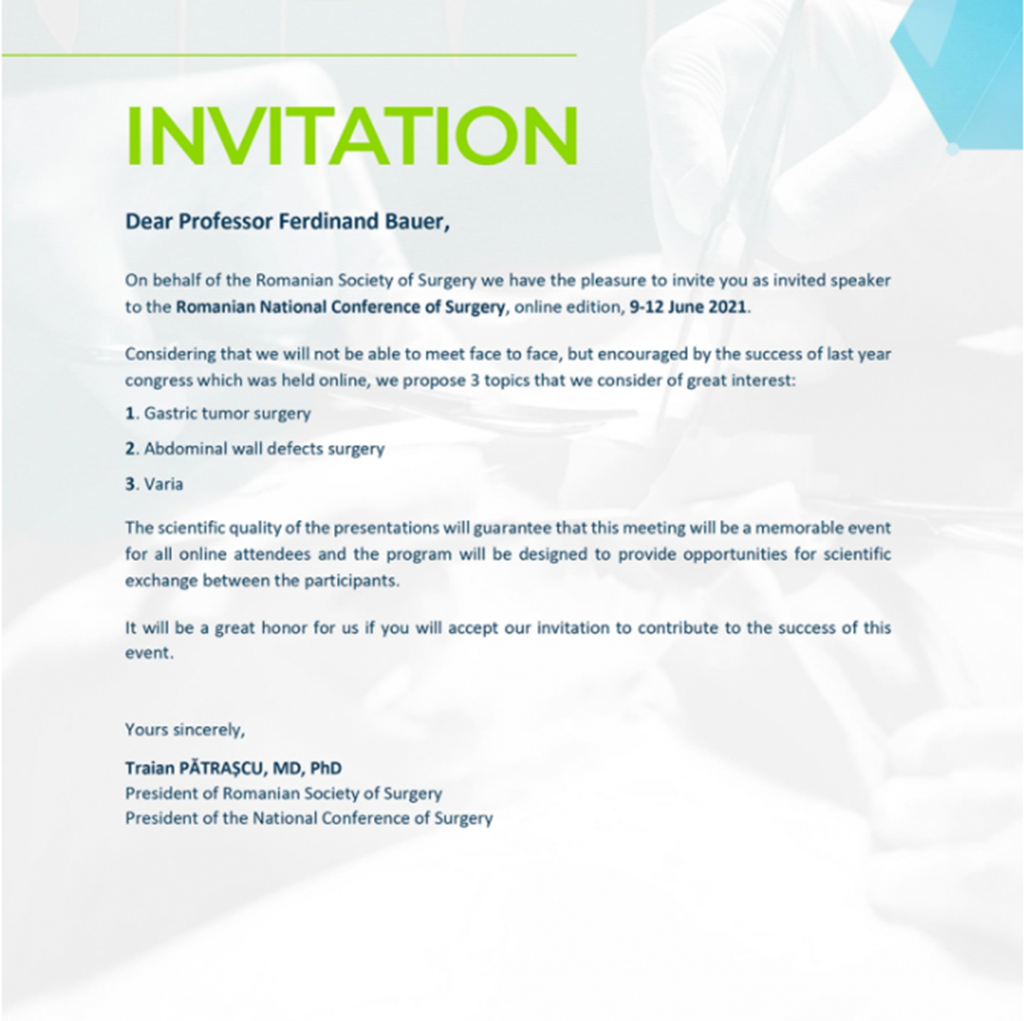 INVITATION

Dear Professor Ferdinand Bauer,

On behalf of the Romanian Society of Surgery we have the pleasure to invite you as invited speaker to the Romanian National Conference of Surgery, online edition, 9-12 June 2021.

Considering that we will not be able to meet face to face, but encouraged by the success of last year congress which was held online, we propose 3 topics that we consider of great interest:

1. Gastric tumor surgery

2. Abdominal wall defects surgery

3. Varia

The scientific quality of the presentations will guarantee that this meeting will be a memorable event for all online attendees and the program will be designed to provide opportunities for scientific exchange between the participants.

It will be a great honor for us if you will accept our invitation to contribute to the success of this event.

Yours sincerely,

Traian PĂTRAȘCU, MD, PhD
President of Romanian Society of Surgery
President of the National Conference of Surgery